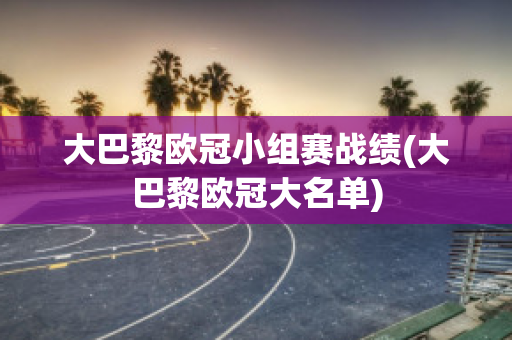 大巴黎欧冠小组赛战绩(大巴黎欧冠大名单)